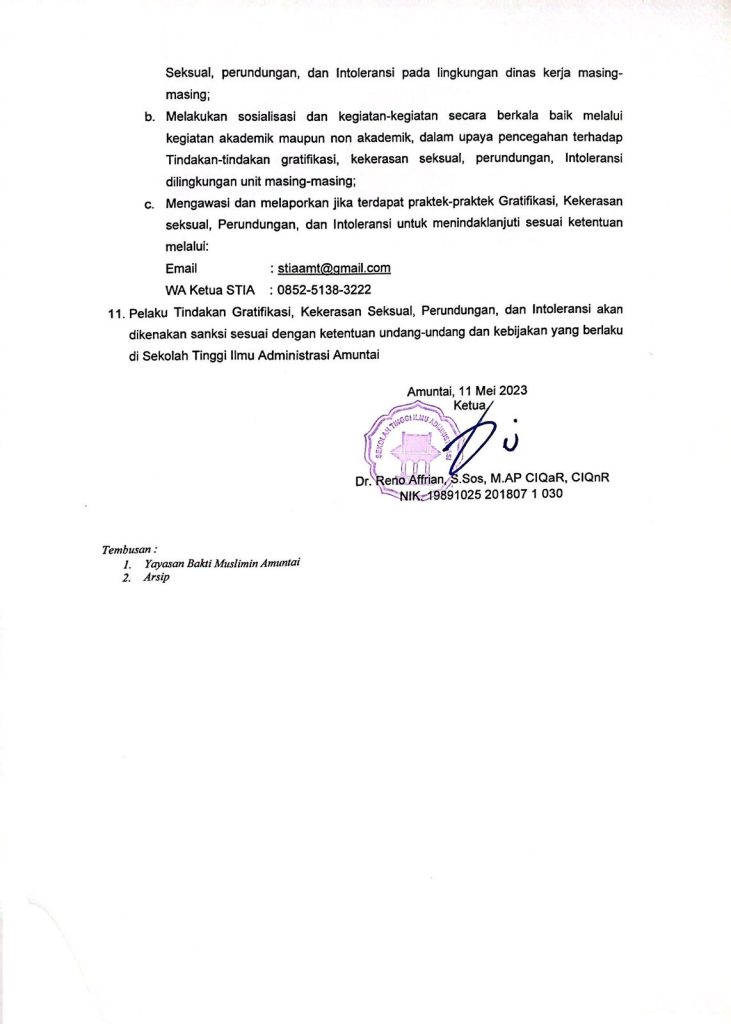 Seksual, perundungan, dan Intoleransi pada lingkungan dinas kerja masing-masing;

b. Melakukan sosialisasi dan kegiatan-kegiatan secara berkala baik melalui kegiatan akademik maupun non akademik, dalam upaya pencegahan terhadap Tindakan-tindakan gratifikasi, kekerasan seksual, perundungan, Intoleransi dilingkungan unit masing-masing;

c. Mengawasi dan melaporkan jika terdapat praktek-praktek Gratifikasi, Kekerasan seksual, Perundungan, dan Intoleransi untuk menindaklanjuti sesuai ketentuan melalui:
Email : stiaamt@gmail.com
WA Ketua STIA : 0852-5138-3222

11. Pelaku Tindakan Gratifikasi, Kekerasan Seksual, Perundungan, dan Intoleransi akan dikenakan sanksi sesuai dengan ketentuan undang-undang dan kebijakan yang berlaku di Sekolah Tinggi Ilmu Administrasi Amuntai

Amuntai, 11 Mei 2023
Ketua

SEKOLAH TINGGI ILMU ADMINISTRASI

Dr. Reno Affrian, S.Sos, M.AP CIQaR, CIQnR
NIK. 19891025 201807 1 030

Tembusan :
1. Yayasan Bakti Muslimin Amuntai
2. Arsip